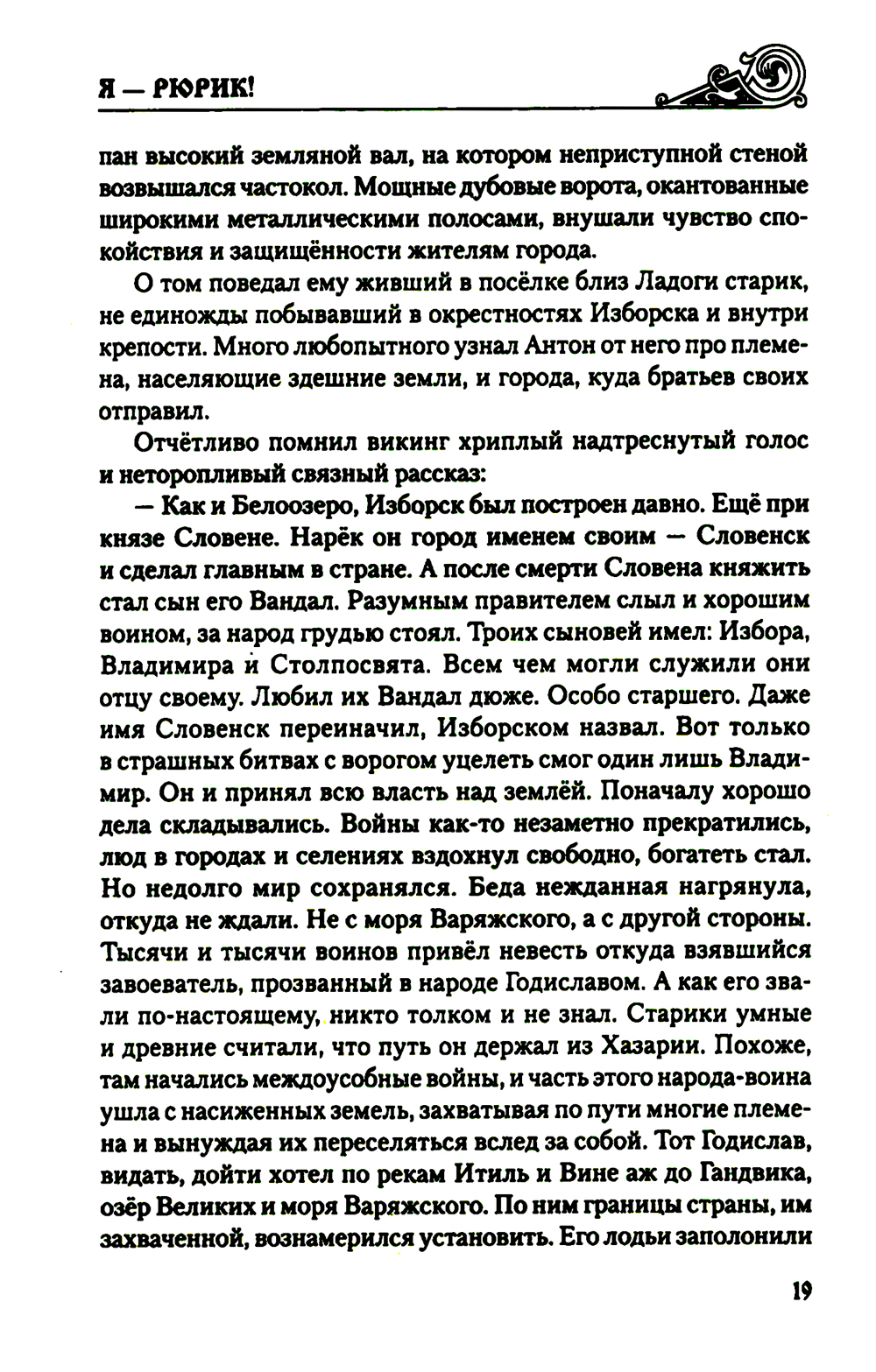 Я — РЮРИК!

пан высокий земляной вал, на котором неприступной стеной возвышался частокол. Мощные дубовые ворота, окантованные широкими металлическими полосами, внушали чувство спокойствия и защищённости жителям города.

О том поведал ему живший в посёлке близ Ладоги старик, не единожды побывавший в окрестностях Изборска и внутри крепости. Много любопытного узнал Антон от него про племена, населяющие здешние земли, и города, куда братьев своих отправил.

Отчётливо помнил викинг хриплый надтреснутый голос и неторопливый связный рассказ:

— Как и Белоозеро, Изборск был построен давно. Ещё при князе Словене. Нарёк он город именем своим — Словенск и сделал главным в стране. А после смерти Словена княжить стал сын его Вандал. Разумным правителем слыл и хорошим воином, за народ грудью стоял. Троих сыновей имел: Избора, Владимира и Столпосвята. Всем чем могли служили они отцу своему. Любил их Вандал дюже. Особо старшего. Даже имя Словенск переиначил, Изборском назвал. Вот только в страшных битвах с ворогом уцелеть смог один лишь Владимир. Он и принял всю власть над землёй. Поначалу хорошо дела складывались. Войны как-то незаметно прекратились, люд в городах и селениях вздохнул свободно, богатеть стал. Но недолго мир сохранялся. Беда нежданная нагрянула, откуда не ждали. Не с моря Варяжского, а с другой стороны. Тысячи и тысячи воинов привёл невесть откуда взявшийся завоеватель, прозванный в народе Годиславом. А как его звали по-настоящему, никто толком и не знал. Старики умные и древние считали, что путь он держал из Хазарии. Похоже, там начались междоусобные войны, и часть этого народа-воина ушла с насиженных земель, захватывая по пути многие племена и вынуждая их переселяться вслед за собой. Тот Годислав, видать, дойти хотел по рекам Итиль и Вине аж до Гандвика, озёр Великих и моря Варяжского. По ним границы страны, им захваченной, вознамерился установить. Его лодьи заполонили

19